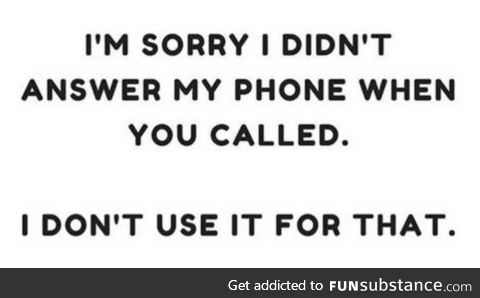 I'M SORRY I DIDN'T ANSWER MY PHONE WHEN YOU CALLED.

I DON'T USE IT FOR THAT.

Get addicted to FUNsubstance.com